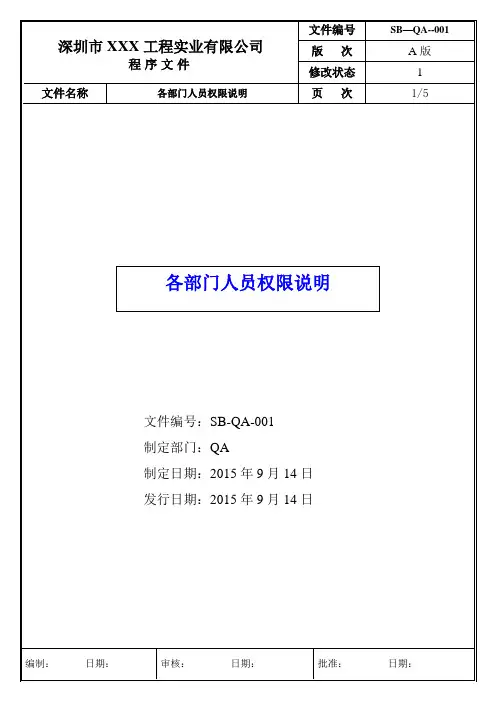 深圳市XXX工程实业有限公司
程序文件

文件编号 SB—QA--001
版 次 A版
修改状态 1

文件名称 各部门人员权限说明 页 次 1/5

各部门人员权限说明

文件编号：SB-QA-001
制定部门：QA
制定日期：2015年9月14日
发行日期：2015年9月14日

编制： 日期： 审核： 日期： 批准： 日期：